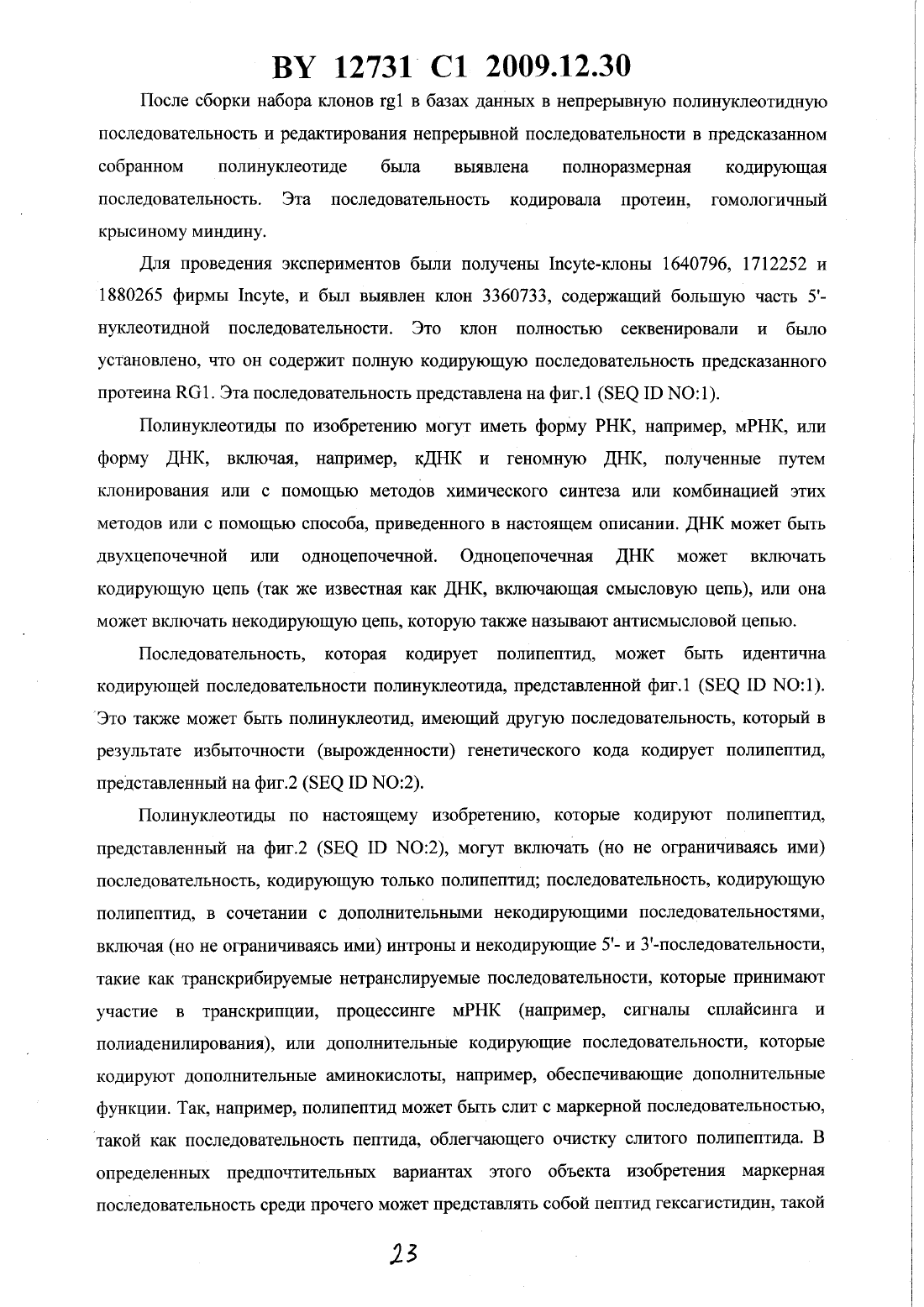 BY 12731 C1 2009.12.30

После сборки набора клонов rg1 в базах данных в непрерывную полинуклеотидную последовательность и редактирования непрерывной последовательности в предсказанном собранном полинуклеотиде была выявлена полноразмерная кодирующая последовательность. Эта последовательность кодировала протеин, гомологичный крысиному миндину.

Для проведения экспериментов были получены Incyte-клоны 1640796, 1712252 и 1880265 фирмы Incyte, и был выявлен клон 3360733, содержащий большую часть 5'-нуклеотидной последовательности. Это клон полностью секвенировали и было установлено, что он содержит полную кодирующую последовательность предсказанного протеина RG1. Эта последовательность представлена на фиг.1 (SEQ ID NO:1).

Полинуклеотиды по изобретению могут иметь форму РНК, например, мРНК, или форму ДНК, включая, например, кДНК и геномную ДНК, полученные путем клонирования или с помощью методов химического синтеза или комбинацией этих методов или с помощью способа, приведенного в настоящем описании. ДНК может быть двухцепочечной или одноцепочечной. Одноцепочечная ДНК может включать кодирующую цепь (так же известная как ДНК, включающая смысловую цепь), или она может включать некодирующую цепь, которую также называют антисмысловой цепью.

Последовательность, которая кодирует полипептид, может быть идентична кодирующей последовательности полинуклеотида, представленной фиг.1 (SEQ ID NO:1). Это также может быть полинуклеотид, имеющий другую последовательность, который в результате избыточности (вырожденности) генетического кода кодирует полипептид, представленный на фиг.2 (SEQ ID NO:2).

Полинуклеотиды по настоящему изобретению, которые кодируют полипептид, представленный на фиг.2 (SEQ ID NO:2), могут включать (но не ограничиваясь ими) последовательность, кодирующую только полипептид; последовательность, кодирующую полипептид, в сочетании с дополнительными некодирующими последовательностями, включая (но не ограничиваясь ими) интроны и некодирующие 5'- и 3'-последовательности, такие как транскрибируемые нетранслируемые последовательности, которые принимают участие в транскрипции, процессинге мРНК (например, сигналы сплайсинга и полиаденилирования), или дополнительные кодирующие последовательности, которые кодируют дополнительные аминокислоты, например, обеспечивающие дополнительные функции. Так, например, полипептид может быть слит с маркерной последовательностью, такой как последовательность пептида, облегчающего очистку слитого полипептида. В определенных предпочтительных вариантах этого объекта изобретения маркерная последовательность среди прочего может представлять собой пептид гексагистидин, такой

23